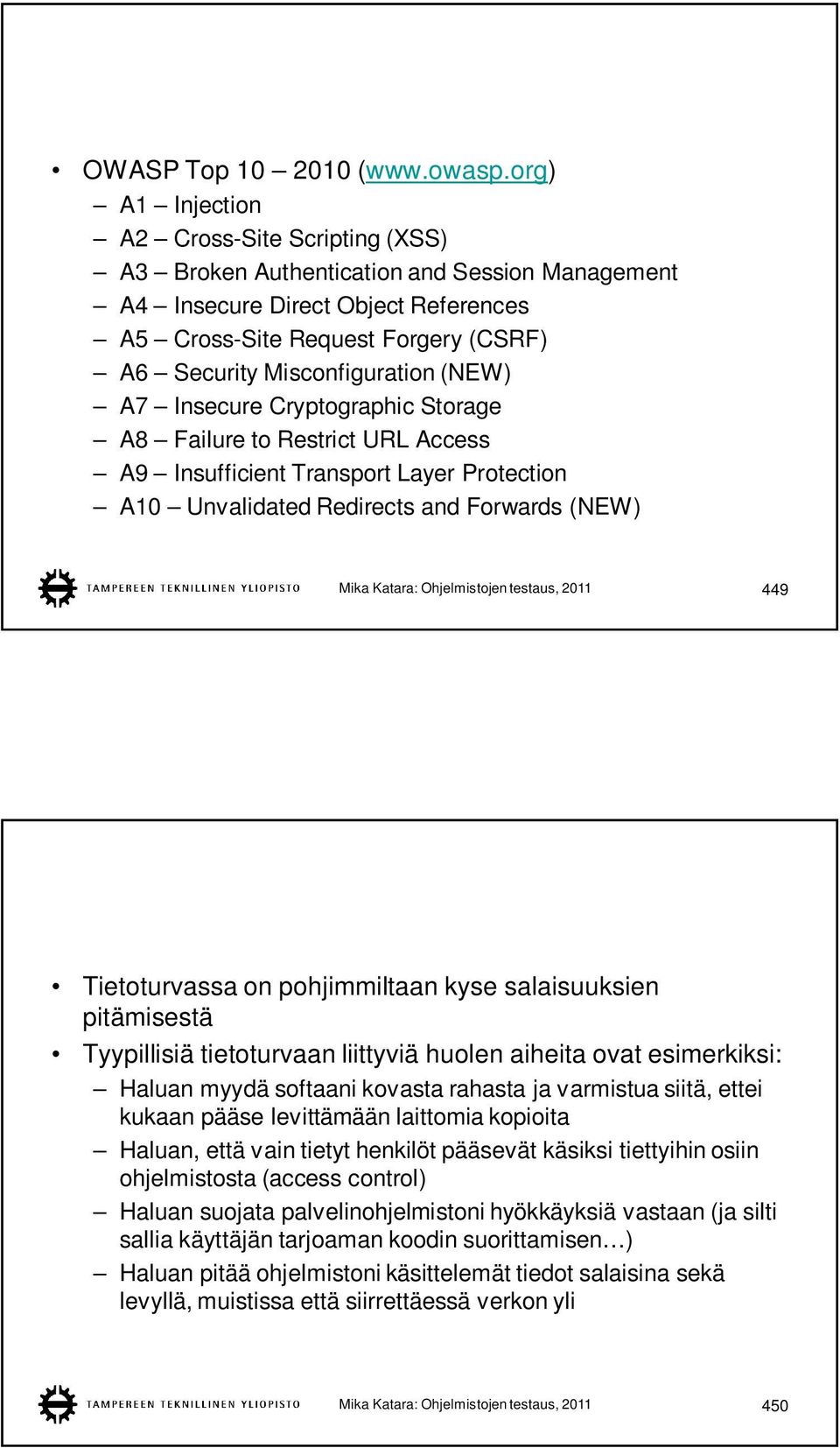 • OWASP Top 10 – 2010 (www.owasp.org)
– A1 – Injection
– A2 – Cross-Site Scripting (XSS)
– A3 – Broken Authentication and Session Management
– A4 – Insecure Direct Object References
– A5 – Cross-Site Request Forgery (CSRF)
– A6 – Security Misconfiguration (NEW)
– A7 – Insecure Cryptographic Storage
– A8 – Failure to Restrict URL Access
– A9 – Insufficient Transport Layer Protection
– A10 – Unvalidated Redirects and Forwards (NEW)

TAMPEREEN TEKNILLINEN YLIOPISTO Mika Katara: Ohjelmistojen testaus, 2011 449

• Tietoturvassa on pohjimmiltaan kyse salaisuuksien pitämisestä
• Tyypillisiä tietoturvaan liittyviä huolen aiheita ovat esimerkiksi:
– Haluan myydä softaani kovasta rahasta ja varmistua siitä, ettei kukaan pääse levittämään laittomia kopioita
– Haluan, että vain tietyt henkilöt pääsevät käsiksi tiettyihin osiin ohjelmistosta (access control)
– Haluan suojata palvelinohjelmistoni hyökkäyksiä vastaan (ja silti sallia käyttäjän tarjoaman koodin suorittamisen…)
– Haluan pitää ohjelmistoni käsittelemät tiedot salaisina sekä levyllä, muistissa että siirrettäessä verkon yli

TAMPEREEN TEKNILLINEN YLIOPISTO Mika Katara: Ohjelmistojen testaus, 2011 450